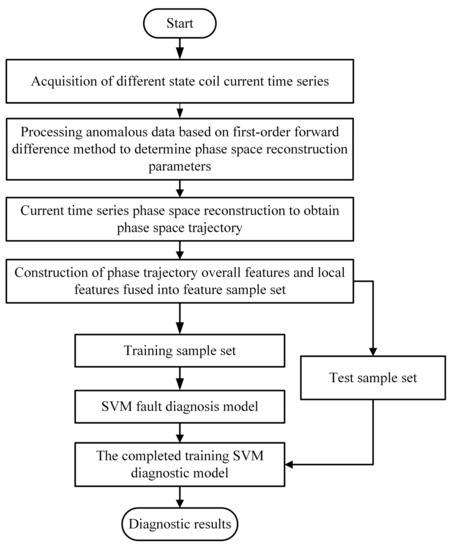 Start

Acquisition of different state coil current time series

Processing anomalous data based on first-order forward difference method to determine phase space reconstruction parameters

Current time series phase space reconstruction to obtain phase space trajectory

Construction of phase trajectory overall features and local features fused into feature sample set

Training sample set

Test sample set

SVM fault diagnosis model

The completed training SVM diagnostic model

Diagnostic results